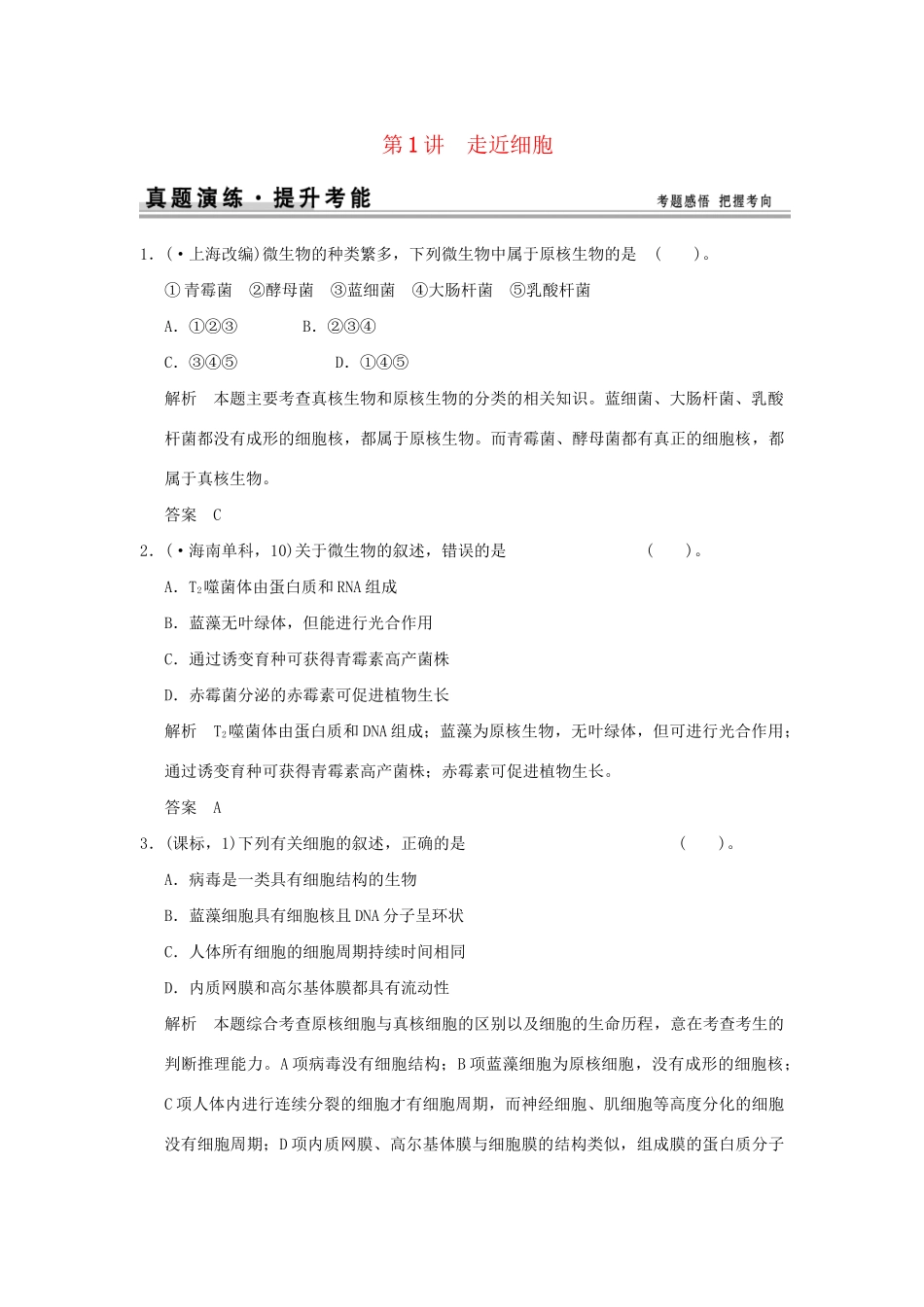 第1讲　走近细胞

真题演练·提升考能

考题感悟　把握考向

1．(·上海改编)微生物的种类繁多，下列微生物中属于原核生物的是　(　　)。

①青霉菌　②酵母菌　③蓝细菌　④大肠杆菌　⑤乳酸杆菌

A．①②③　　B．②③④

C．③④⑤　　D．①④⑤

解析　本题主要考查真核生物和原核生物的分类的相关知识。蓝细菌、大肠杆菌、乳酸杆菌都没有成形的细胞核，都属于原核生物。而青霉菌、酵母菌都有真正的细胞核，都属于真核生物。

答案　C

2．(·海南单科，10)关于微生物的叙述，错误的是　(　　)。

A．$T_2$噬菌体由蛋白质和RNA组成

B．蓝藻无叶绿体，但能进行光合作用

C．通过诱变育种可获得青霉素高产菌株

D．赤霉菌分泌的赤霉素可促进植物生长

解析　$T_2$噬菌体由蛋白质和DNA组成；蓝藻为原核生物，无叶绿体，但可进行光合作用；通过诱变育种可获得青霉素高产菌株；赤霉素可促进植物生长。

答案　A

3．(课标，1)下列有关细胞的叙述，正确的是　(　　)。

A．病毒是一类具有细胞结构的生物

B．蓝藻细胞具有细胞核且DNA分子呈环状

C．人体所有细胞的细胞周期持续时间相同

D．内质网膜和高尔基体膜都具有流动性

解析　本题综合考查原核细胞与真核细胞的区别以及细胞的生命历程，意在考查考生的判断推理能力。A项病毒没有细胞结构；B项蓝藻细胞为原核细胞，没有成形的细胞核；C项人体内进行连续分裂的细胞才有细胞周期，而神经细胞、肌细胞等高度分化的细胞没有细胞周期；D项内质网膜、高尔基体膜与细胞膜的结构类似，组成膜的蛋白质分子